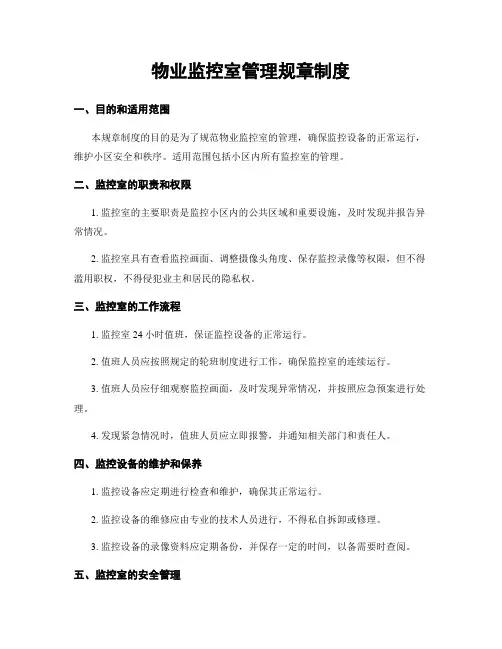 物业监控室管理规章制度

一、目的和适用范围

本规章制度的目的是为了规范物业监控室的管理，确保监控设备的正常运行，维护小区安全和秩序。适用范围包括小区内所有监控室的管理。

二、监控室的职责和权限

1. 监控室的主要职责是监控小区内的公共区域和重要设施，及时发现并报告异常情况。

2. 监控室具有查看监控画面、调整摄像头角度、保存监控录像等权限，但不得滥用职权，不得侵犯业主和居民的隐私权。

三、监控室的工作流程

1. 监控室 24 小时值班，保证监控设备的正常运行。

2. 值班人员应按照规定的轮班制度进行工作，确保监控室的连续运行。

3. 值班人员应仔细观察监控画面，及时发现异常情况，并按照应急预案进行处理。

4. 发现紧急情况时，值班人员应立即报警，并通知相关部门和责任人。

四、监控设备的维护和保养

1. 监控设备应定期进行检查和维护，确保其正常运行。

2. 监控设备的维修应由专业的技术人员进行，不得私自拆卸或修理。

3. 监控设备的录像资料应定期备份，并保存一定的时间，以备需要时查阅。

五、监控室的安全管理